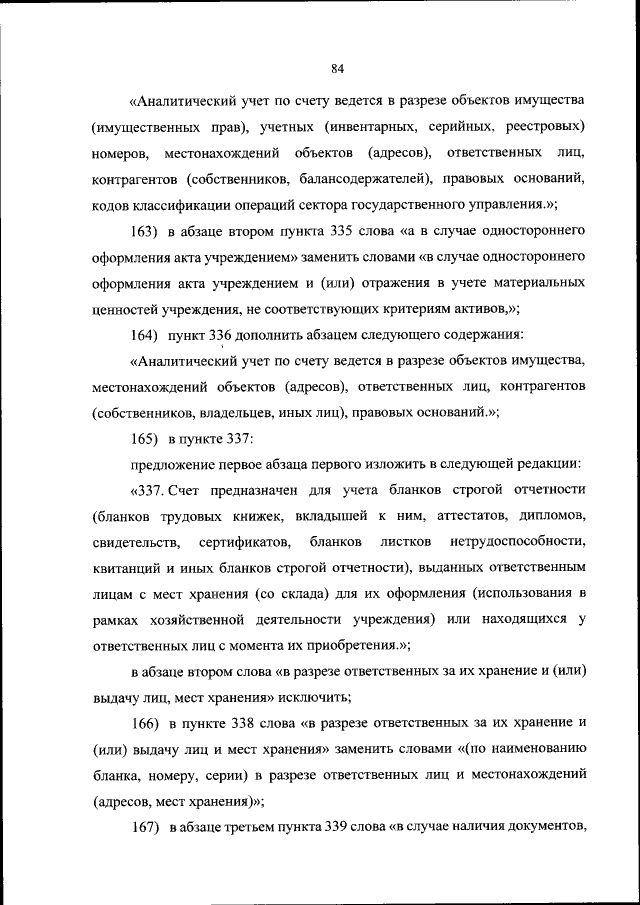 84

«Аналитический учет по счету ведется в разрезе объектов имущества (имущественных прав), учетных (инвентарных, серийных, реестровых) номеров, местонахождений объектов (адресов), ответственных лиц, контрагентов (собственников, балансодержателей), правовых оснований, кодов классификации операций сектора государственного управления.»;

163) в абзаце втором пункта 335 слова «а в случае одностороннего оформления акта учреждением» заменить словами «в случае одностороннего оформления акта учреждением и (или) отражения в учете материальных ценностей учреждения, не соответствующих критериям активов,»;

164) пункт 336 дополнить абзацем следующего содержания:

«Аналитический учет по счету ведется в разрезе объектов имущества, местонахождений объектов (адресов), ответственных лиц, контрагентов (собственников, владельцев, иных лиц), правовых оснований.»;

165) в пункте 337:

предложение первое абзаца первого изложить в следующей редакции:

«337. Счет предназначен для учета бланков строгой отчетности (бланков трудовых книжек, вкладышей к ним, аттестатов, дипломов, свидетельств, сертификатов, бланков листков нетрудоспособности, квитанций и иных бланков строгой отчетности), выданных ответственным лицам с мест хранения (со склада) для их оформления (использования в рамках хозяйственной деятельности учреждения) или находящихся у ответственных лиц с момента их приобретения.»;

в абзаце втором слова «в разрезе ответственных за их хранение и (или) выдачу лиц, мест хранения» исключить;

166) в пункте 338 слова «в разрезе ответственных за их хранение и (или) выдачу лиц и мест хранения» заменить словами «(по наименованию бланка, номеру, серии) в разрезе ответственных лиц и местонахождений (адресов, мест хранения)»;

167) в абзаце третьем пункта 339 слова «в случае наличия документов,